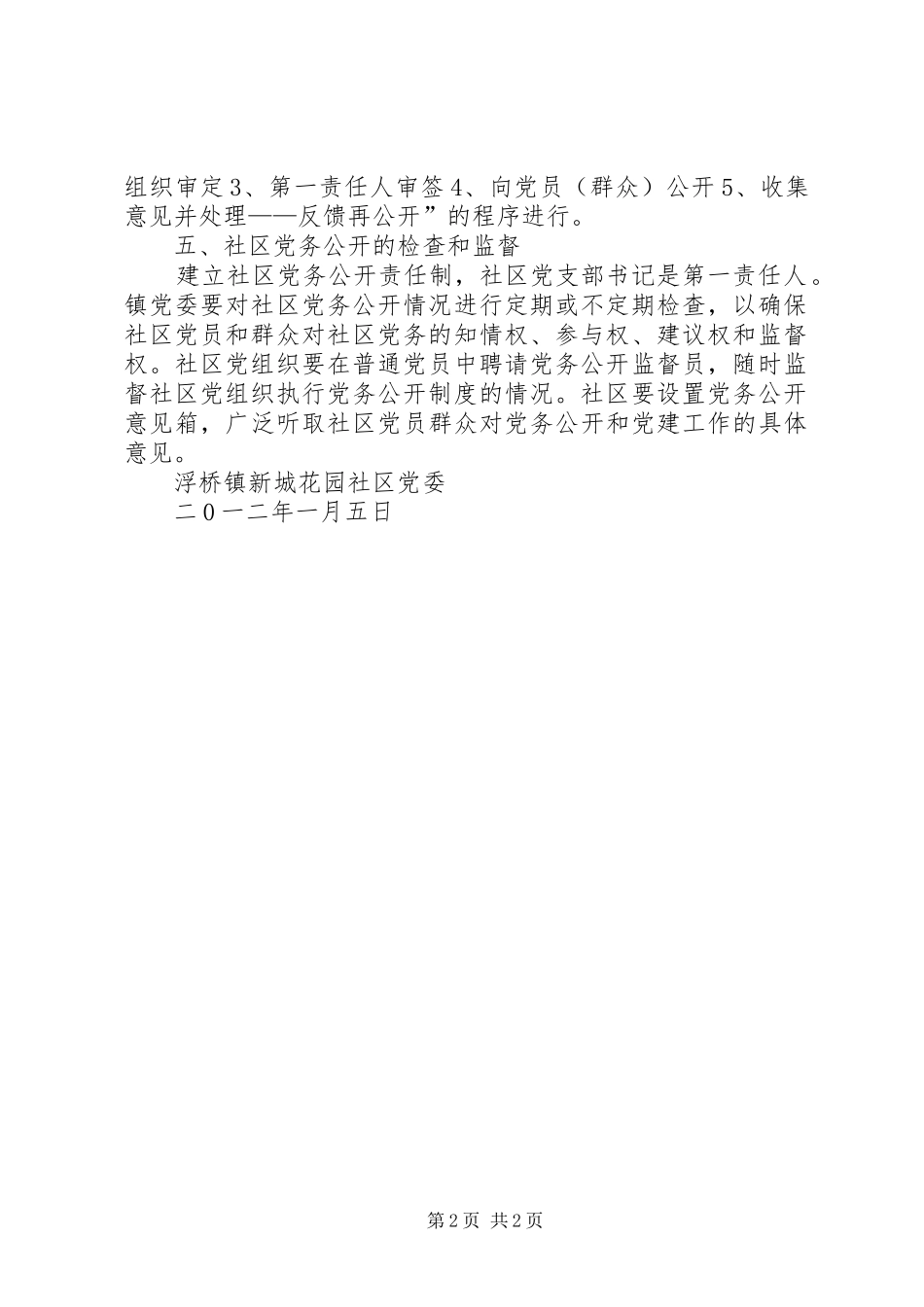 组织审定3、第一责任人审签4、向党员（群众）公开5、收集意见并处理——反馈再公开”的程序进行。

五、社区党务公开的检查和监督

建立社区党务公开责任制，社区党支部书记是第一责任人。镇党委要对社区党务公开情况进行定期或不定期检查，以确保社区党员和群众对社区党务的知情权、参与权、建议权和监督权。社区党组织要在普通党员中聘请党务公开监督员，随时监督社区党组织执行党务公开制度的情况。社区要设置党务公开意见箱，广泛听取社区党员群众对党务公开和党建工作的具体意见。

浮桥镇新城花园社区党委

二0一二年一月五日

第2页 共2页